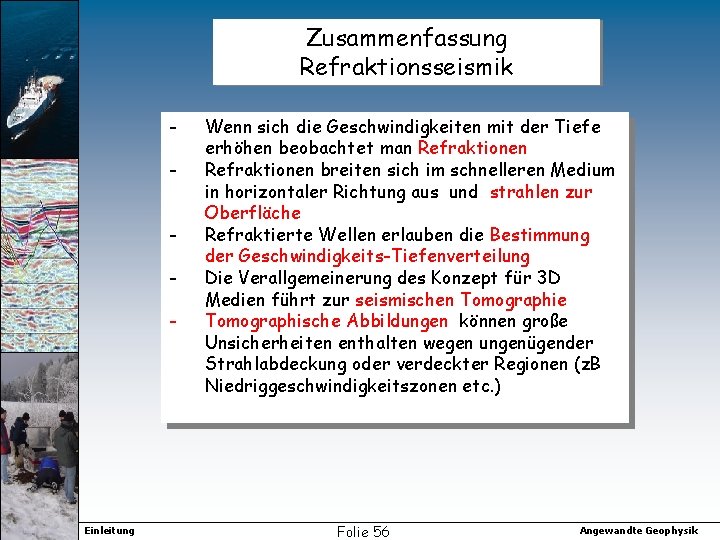 Zusammenfassung
Refraktionsseismik

- Wenn sich die Geschwindigkeiten mit der Tiefe erhöhen beobachtet man Refraktionen
- Refraktionen breiten sich im schnelleren Medium in horizontaler Richtung aus und strahlen zur Oberfläche
- Refraktierte Wellen erlauben die Bestimmung der Geschwindigkeits-Tiefenverteilung
- Die Verallgemeinerung des Konzept für 3D Medien führt zur seismischen Tomographie
- Tomographische Abbildungen können große Unsicherheiten enthalten wegen ungenügender Strahlabdeckung oder verdeckter Regionen (zB Niedriggeschwindigkeitszonen etc.)

Einleitung

Folie 56

Angewandte Geophysik